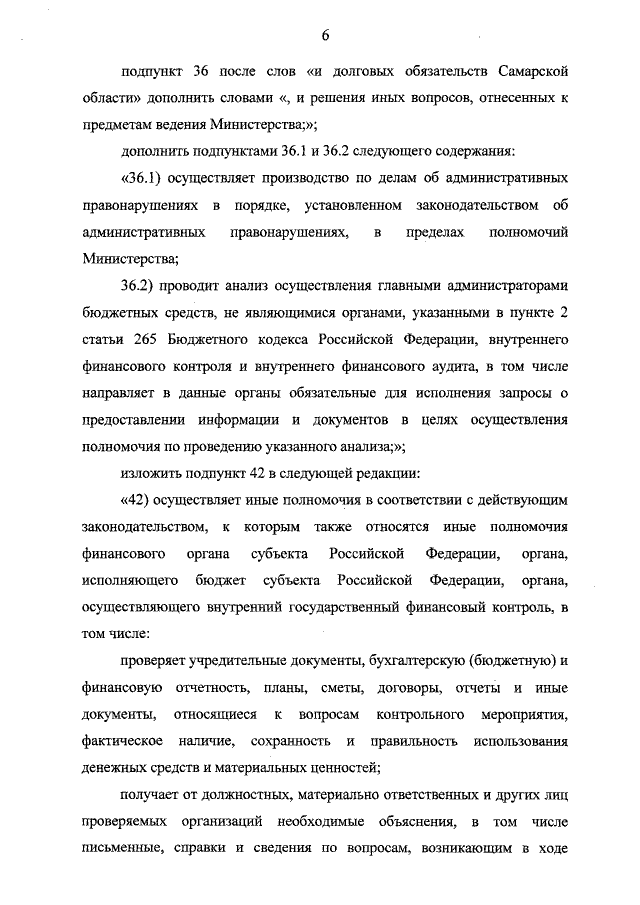 6

подпункт 36 после слов «и долговых обязательств Самарской области» дополнить словами «, и решения иных вопросов, отнесенных к предметам ведения Министерства;»;

дополнить подпунктами 36.1 и 36.2 следующего содержания:

«36.1) осуществляет производство по делам об административных правонарушениях в порядке, установленном законодательством об административных правонарушениях, в пределах полномочий Министерства;

36.2) проводит анализ осуществления главными администраторами бюджетных средств, не являющимися органами, указанными в пункте 2 статьи 265 Бюджетного кодекса Российской Федерации, внутреннего финансового контроля и внутреннего финансового аудита, в том числе направляет в данные органы обязательные для исполнения запросы о предоставлении информации и документов в целях осуществления полномочия по проведению указанного анализа;»;

изложить подпункт 42 в следующей редакции:

«42) осуществляет иные полномочия в соответствии с действующим законодательством, к которым также относятся иные полномочия финансового органа субъекта Российской Федерации, органа, исполняющего бюджет субъекта Российской Федерации, органа, осуществляющего внутренний государственный финансовый контроль, в том числе:

проверяет учредительные документы, бухгалтерскую (бюджетную) и финансовую отчетность, планы, сметы, договоры, отчеты и иные документы, относящиеся к вопросам контрольного мероприятия, фактическое наличие, сохранность и правильность использования денежных средств и материальных ценностей;

получает от должностных, материально ответственных и других лиц проверяемых организаций необходимые объяснения, в том числе письменные, справки и сведения по вопросам, возникающим в ходе